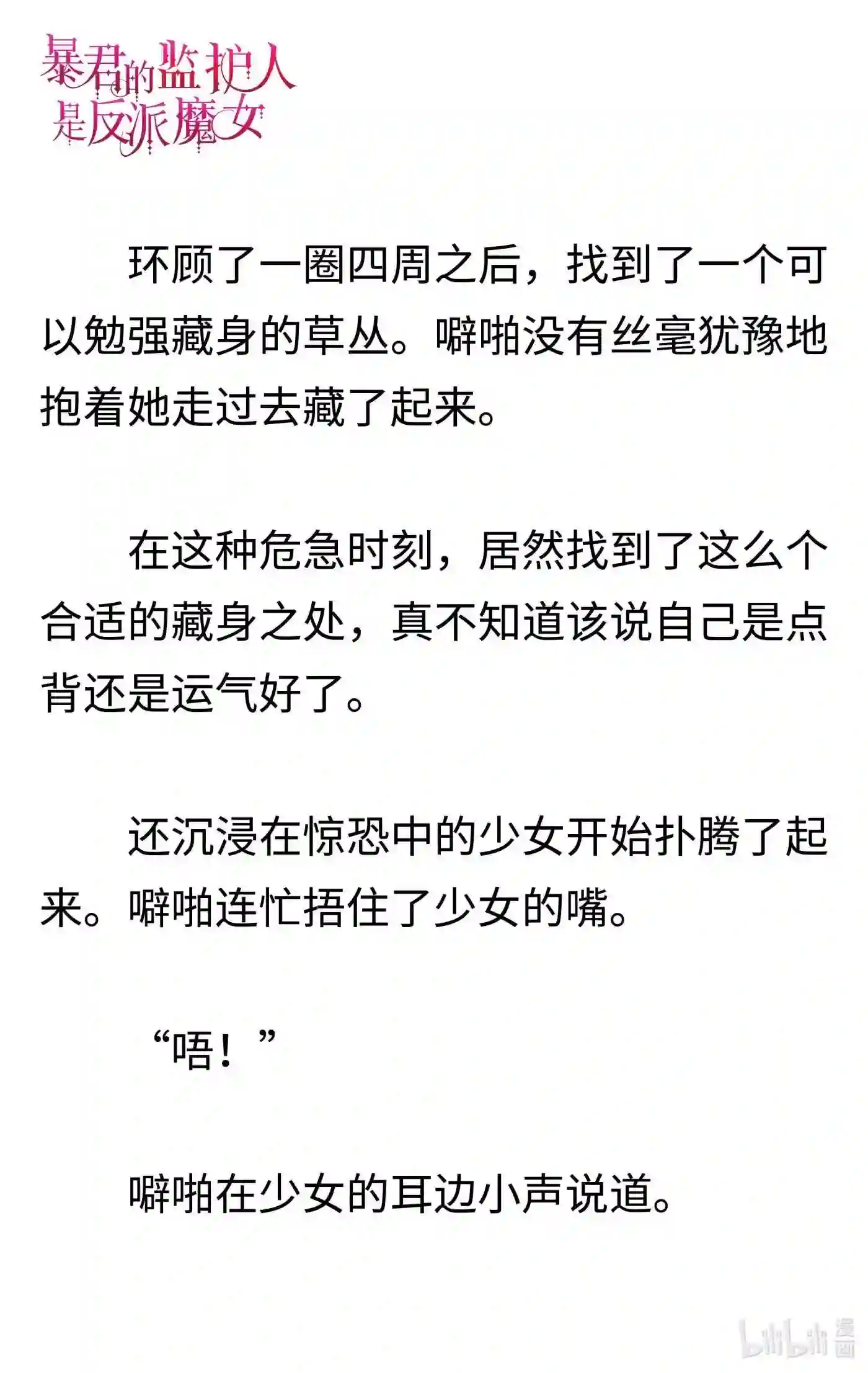 暴君的监护人是反派魔女

环顾了一圈四周之后，找到了一个可以勉强藏身的草丛。噼啪没有丝毫犹豫地抱着她走过去藏了起来。

在这种危急时刻，居然找到了这么个合适的藏身之处，真不知道该说自己是点背还是运气好了。

还沉浸在惊恐中的少女开始扑腾了起来。噼啪连忙捂住了少女的嘴。

“唔！”

噼啪在少女的耳边小声说道。

bilibili 漫画